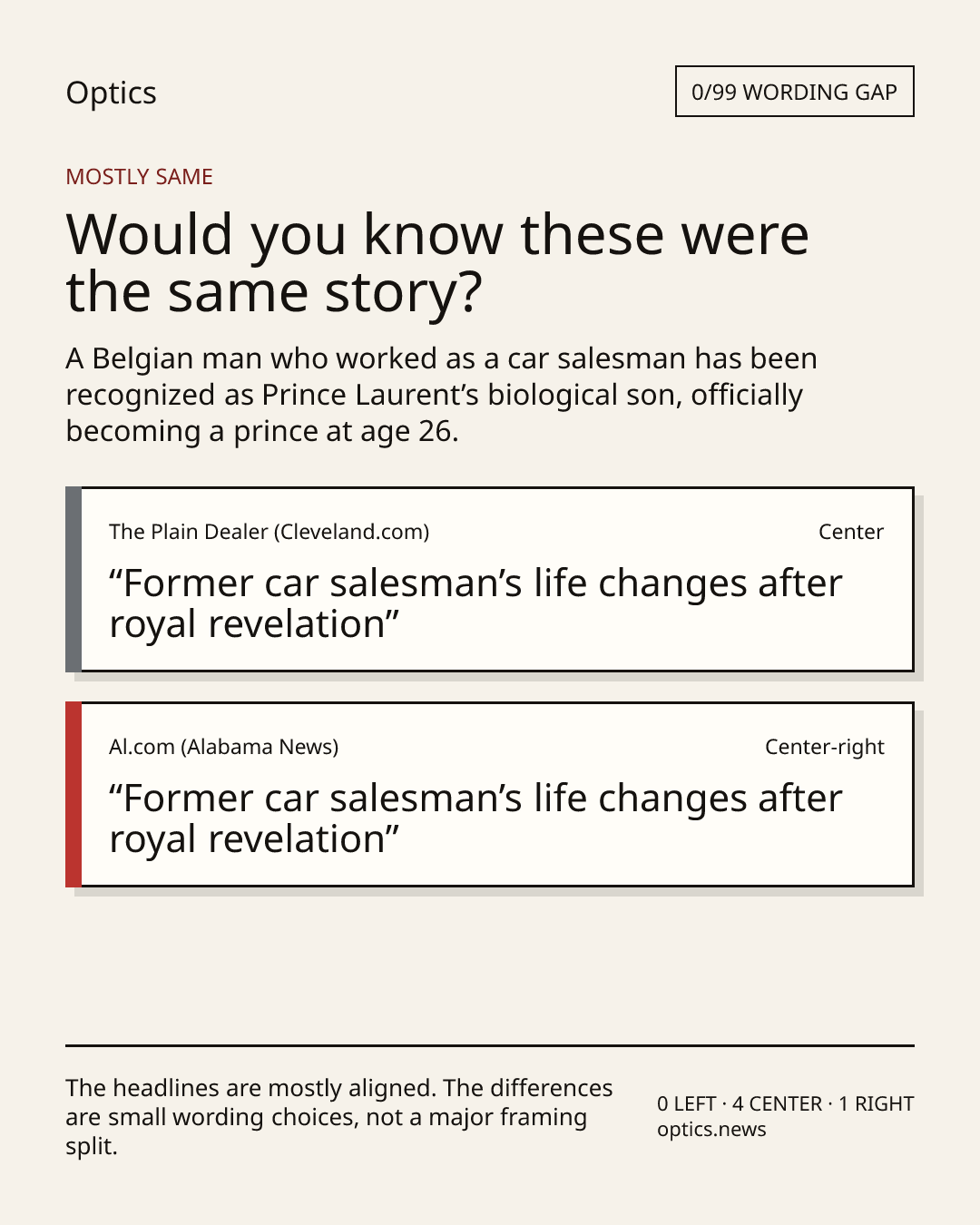 Optics

0/99 WORDING GAP

MOSTLY SAME

Would you know these were the same story?

A Belgian man who worked as a car salesman has been recognized as Prince Laurent's biological son, officially becoming a prince at age 26.

The Plain Dealer (Cleveland.com)

Center

"Former car salesman's life changes after royal revelation"

Al.com (Alabama News)

Center-right

"Former car salesman's life changes after royal revelation"

The headlines are mostly aligned. The differences are small wording choices, not a major framing split.

0 LEFT · 4 CENTER · 1 RIGHT
optics.news